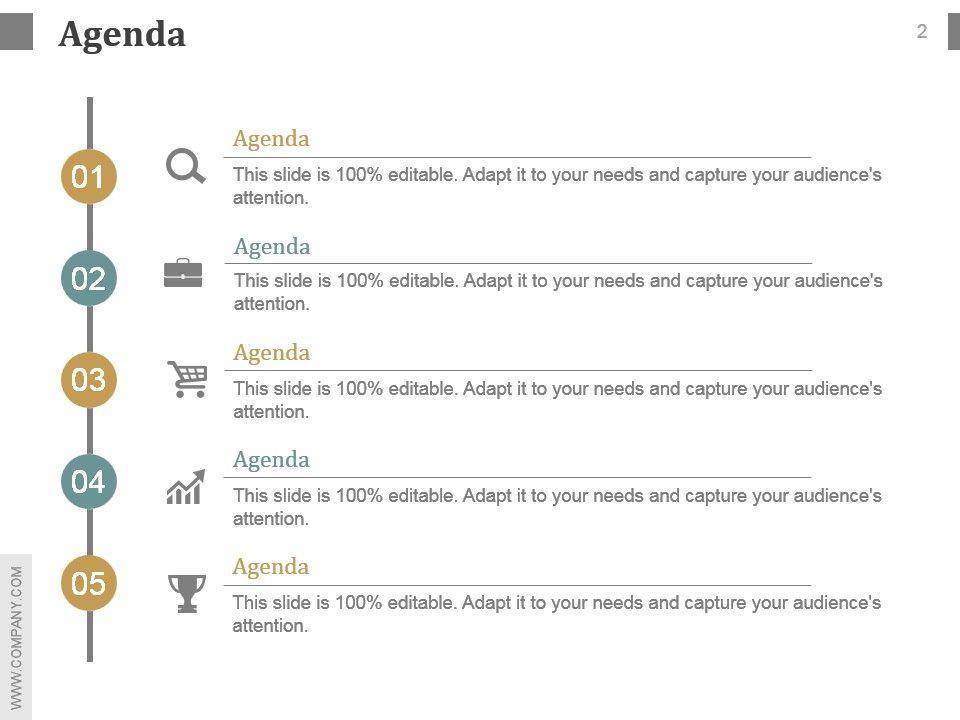 Agenda

2

01

Agenda

This slide is 100% editable. Adapt it to your needs and capture your audience's attention.

02

Agenda

This slide is 100% editable. Adapt it to your needs and capture your audience's attention.

03

Agenda

This slide is 100% editable. Adapt it to your needs and capture your audience's attention.

04

Agenda

This slide is 100% editable. Adapt it to your needs and capture your audience's attention.

05

Agenda

This slide is 100% editable. Adapt it to your needs and capture your audience's attention.

WWW.COMPANY.COM